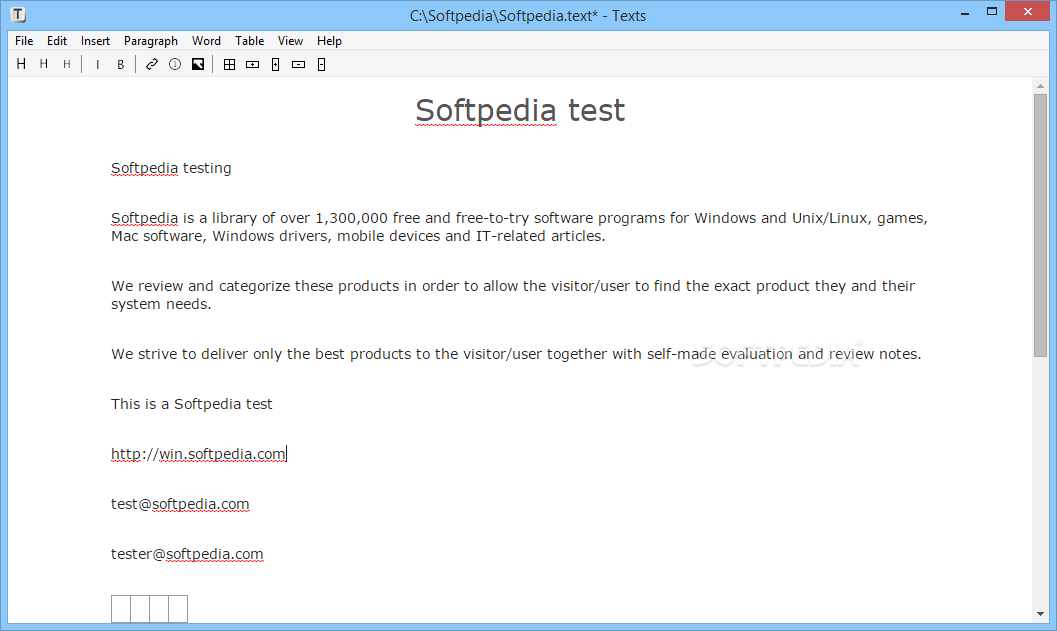 C:\Softpedia\Softpedia.text* - Texts

File Edit Insert Paragraph Word Table View Help

H H H I B

Softpedia test

Softpedia testing

Softpedia is a library of over 1,300,000 free and free-to-try software programs for Windows and Unix/Linux, games, Mac software, Windows drivers, mobile devices and IT-related articles.

We review and categorize these products in order to allow the visitor/user to find the exact product they and their system needs.

We strive to deliver only the best products to the visitor/user together with self-made evaluation and review notes.

This is a Softpedia test

http://win.softpedia.com

test@softpedia.com

tester@softpedia.com